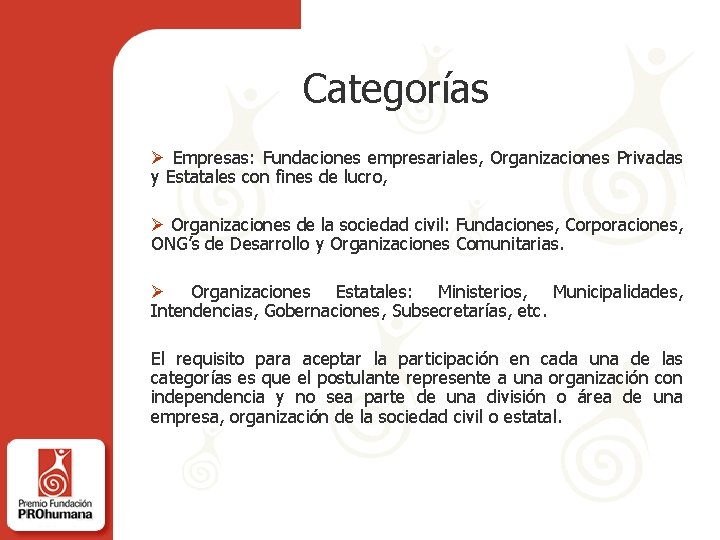 Categorías

➢ Empresas: Fundaciones empresariales, Organizaciones Privadas y Estatales con fines de lucro,

➢ Organizaciones de la sociedad civil: Fundaciones, Corporaciones, ONG's de Desarrollo y Organizaciones Comunitarias.

➢ Organizaciones Estatales: Ministerios, Municipalidades, Intendencias, Gobernaciones, Subsecretarías, etc.

El requisito para aceptar la participación en cada una de las categorías es que el postulante represente a una organización con independencia y no sea parte de una división o área de una empresa, organización de la sociedad civil o estatal.

Premio Fundación PROhumana